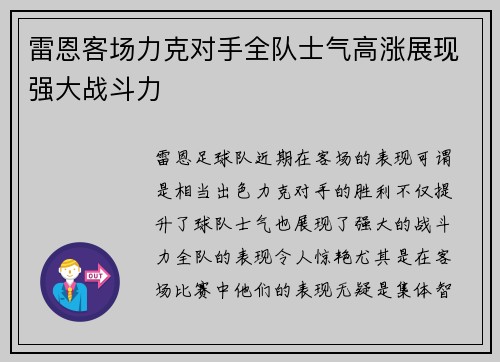 雷恩客场力克对手全队士气高涨展现强大战斗力

雷恩足球队近期在客场的表现可谓是相当出色力克对手的胜利不仅提升了球队士气也展现了强大的战斗力全队的表现令人惊艳尤其是在客场比赛中他们的表现无疑是集体智

OUT